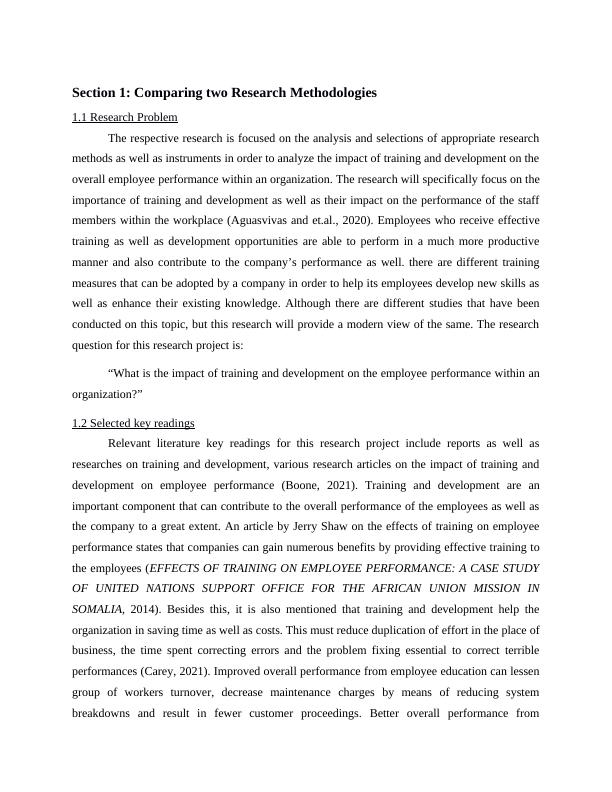 Section 1: Comparing two Research Methodologies

1.1 Research Problem

The respective research is focused on the analysis and selections of appropriate research methods as well as instruments in order to analyze the impact of training and development on the overall employee performance within an organization. The research will specifically focus on the importance of training and development as well as their impact on the performance of the staff members within the workplace (Aguasvivas and et.al., 2020). Employees who receive effective training as well as development opportunities are able to perform in a much more productive manner and also contribute to the company's performance as well. there are different training measures that can be adopted by a company in order to help its employees develop new skills as well as enhance their existing knowledge. Although there are different studies that have been conducted on this topic, but this research will provide a modern view of the same. The research question for this research project is:

"What is the impact of training and development on the employee performance within an organization?"

1.2 Selected key readings

Relevant literature key readings for this research project include reports as well as researches on training and development, various research articles on the impact of training and development on employee performance (Boone, 2021). Training and development are an important component that can contribute to the overall performance of the employees as well as the company to a great extent. An article by Jerry Shaw on the effects of training on employee performance states that companies can gain numerous benefits by providing effective training to the employees (EFFECTS OF TRAINING ON EMPLOYEE PERFORMANCE: A CASE STUDY OF UNITED NATIONS SUPPORT OFFICE FOR THE AFRICAN UNION MISSION IN SOMALIA, 2014). Besides this, it is also mentioned that training and development help the organization in saving time as well as costs. This must reduce duplication of effort in the place of business, the time spent correcting errors and the problem fixing essential to correct terrible performances (Carey, 2021). Improved overall performance from employee education can lessen group of workers turnover, decrease maintenance charges by means of reducing system breakdowns and result in fewer customer proceedings. Better overall performance from